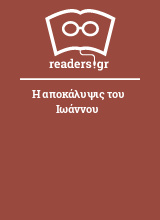 readers.gr

Η αποκάλυψις του Ιωάννου